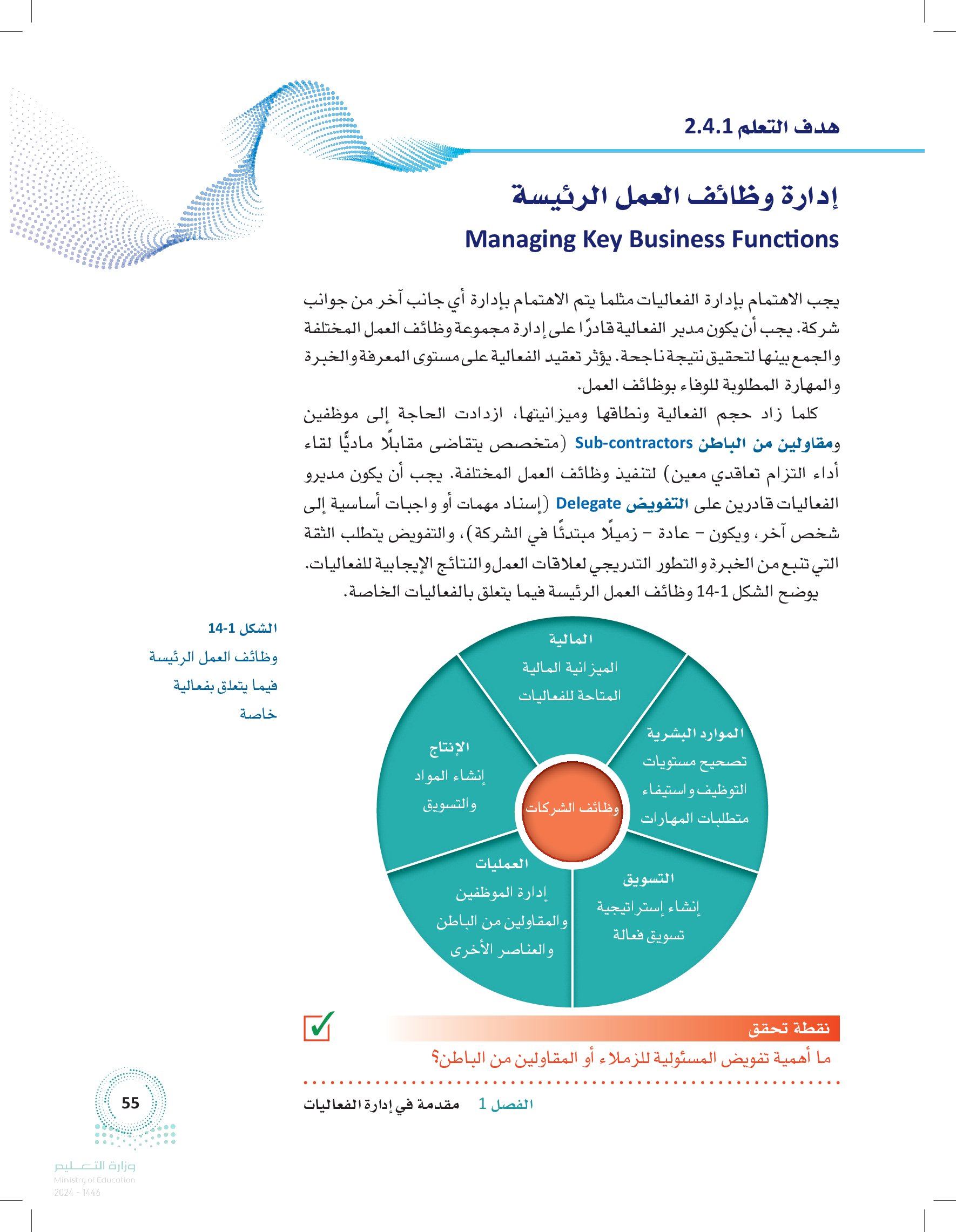 هدف التعلم 2.4.1

إدارة وظائف العمل الرئيسة
Managing Key Business Functions

يجب الاهتمام بإدارة الفعاليات مثلما يتم الاهتمام بإدارة أي جانب آخر من جوانب شركة. يجب أن يكون مدير الفعالية قادرًا على إدارة مجموعة وظائف العمل المختلفة والجمع بينها لتحقيق نتيجة ناجحة. يؤثر تعقيد الفعالية على مستوى المعرفة والخبرة والمهارة المطلوبة للوفاء بوظائف العمل.

كلما زاد حجم الفعالية ونطاقها وميزانيتها، ازدادت الحاجة إلى موظفين ومقاولين من الباطن Sub-contractors (متخصص يتقاضى مقابلًا ماديًّا لقاء أداء التزام تعاقدي معين) لتنفيذ وظائف العمل المختلفة. يجب أن يكون مديرو الفعاليات قادرين على التفويض Delegate (إسناد مهمات أو واجبات أساسية إلى شخص آخر، ويكون - عادة - زميلًا مبتدئًا في الشركة)، والتفويض يتطلب الثقة التي تنبع من الخبرة والتطور التدريجي لعلاقات العمل والنتائج الإيجابية للفعاليات.

يوضح الشكل 1-14 وظائف العمل الرئيسة فيما يتعلق بالفعاليات الخاصة.

الشكل 1-14
وظائف العمل الرئيسة فيما يتعلق بفعالية خاصة

المالية
الميزانية المالية المتاحة للفعاليات

الموارد البشرية
تصحيح مستويات التوظيف واستيفاء متطلبات المهارات

التسويق
إنشاء إستراتيجية تسويق فعالة

العمليات
إدارة الموظفين والمقاولين من الباطن والعناصر الأخرى

الإنتاج
إنشاء المواد والتسويق

وظائف الشركات

نقطة تحقق
ما أهمية تفويض المسئولية للزملاء أو المقاولين من الباطن؟

الفصل 1 مقدمة في إدارة الفعاليات

55

وزارة التعليم
Ministry of Education
2024 - 1446